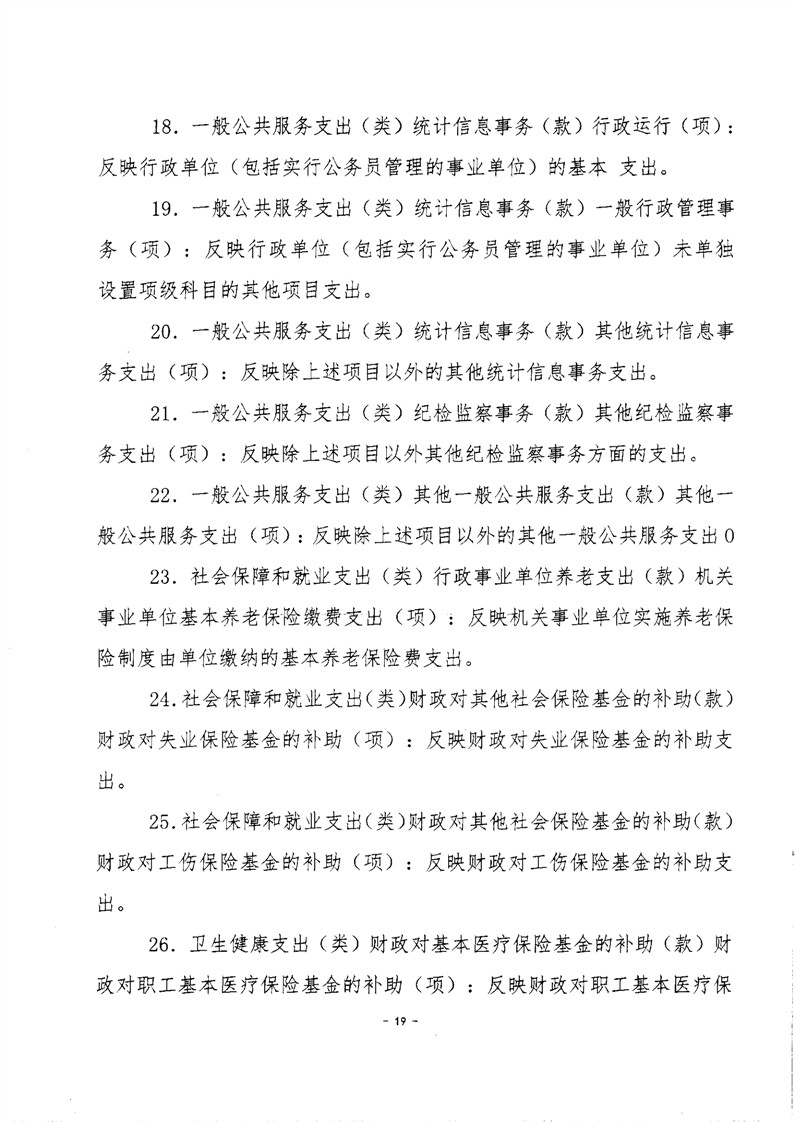 18. 一般公共服务支出（类）统计信息事务（款）行政运行（项）：反映行政单位（包括实行公务员管理的事业单位）的基本 支出。

19. 一般公共服务支出（类）统计信息事务（款）一般行政管理事务（项）：反映行政单位（包括实行公务员管理的事业单位）未单独设置项级科目的其他项目支出。

20. 一般公共服务支出（类）统计信息事务（款）其他统计信息事务支出（项）：反映除上述项目以外的其他统计信息事务支出。

21. 一般公共服务支出（类）纪检监察事务（款）其他纪检监察事务支出（项）：反映除上述项目以外其他纪检监察事务方面的支出。

22. 一般公共服务支出（类）其他一般公共服务支出（款）其他一般公共服务支出（项）：反映除上述项目以外的其他一般公共服务支出0

23. 社会保障和就业支出（类）行政事业单位养老支出（款）机关事业单位基本养老保险缴费支出（项）：反映机关事业单位实施养老保险制度由单位缴纳的基本养老保险费支出。

24.社会保障和就业支出(类)财政对其他社会保险基金的补助(款)财政对失业保险基金的补助（项）：反映财政对失业保险基金的补助支出。

25.社会保障和就业支出(类)财政对其他社会保险基金的补助(款)财政对工伤保险基金的补助（项）：反映财政对工伤保险基金的补助支出。

26. 卫生健康支出（类）财政对基本医疗保险基金的补助（款）财政对职工基本医疗保险基金的补助（项）：反映财政对职工基本医疗保

- 19 -